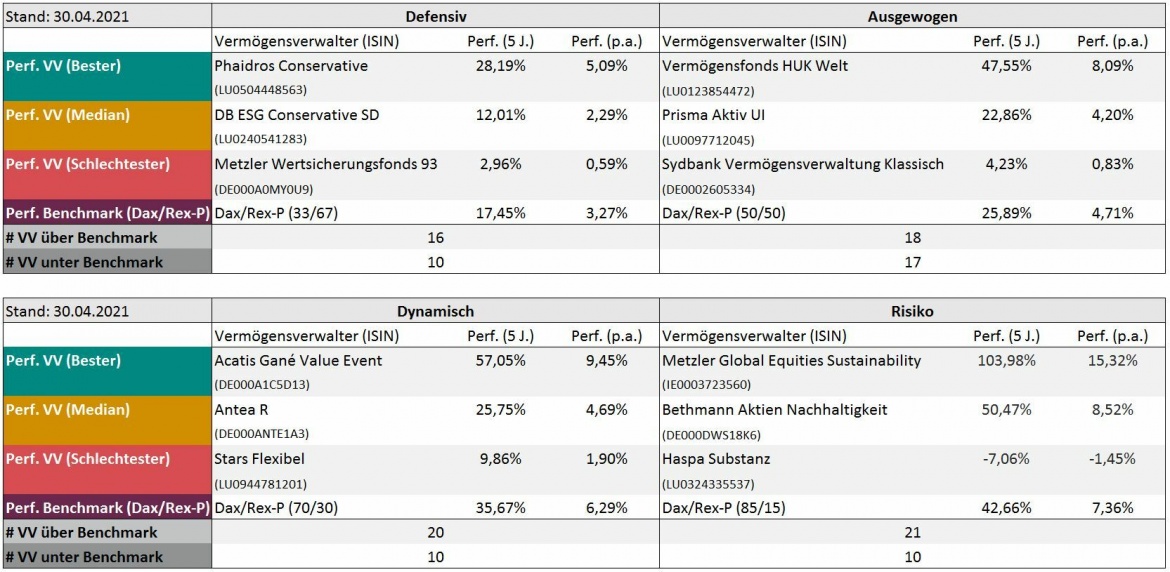 | Stand: 30.04.2021 | Defensiv | | | Ausgewogen | | |
|---|---|---|---|---|---|---|
| | Vermögensverwalter (ISIN) | Perf. (5 J.) | Perf. (p.a.) | Vermögensverwalter (ISIN) | Perf. (5 J.) | Perf. (p.a.) |
| Perf. VV (Bester) | Phaidros Conservative (LU0504448563) | 28,19% | 5,09% | Vermögensfonds HUK Welt (LU0123854472) | 47,55% | 8,09% |
| Perf. VV (Median) | DB ESG Conservative SD (LU0240541283) | 12,01% | 2,29% | Prisma Aktiv UI (LU0097712045) | 22,86% | 4,20% |
| Perf. VV (Schlechtester) | Metzler Wertsicherungsfonds 93 (DE000A0MY0U9) | 2,96% | 0,59% | Sydbank Vermögensverwaltung Klassisch (DE0002605334) | 4,23% | 0,83% |
| Perf. Benchmark (Dax/Rex-P) | Dax/Rex-P (33/67) | 17,45% | 3,27% | Dax/Rex-P (50/50) | 25,89% | 4,71% |
| # VV über Benchmark | 16 | | | 18 | | |
| # VV unter Benchmark | 10 | | | 17 | | |

| Stand: 30.04.2021 | Dynamisch | | | Risiko | | |
|---|---|---|---|---|---|---|
| | Vermögensverwalter (ISIN) | Perf. (5 J.) | Perf. (p.a.) | Vermögensverwalter (ISIN) | Perf. (5 J.) | Perf. (p.a.) |
| Perf. VV (Bester) | Acatis Gané Value Event (DE000A1C5D13) | 57,05% | 9,45% | Metzler Global Equities Sustainability (IE0003723560) | 103,98% | 15,32% |
| Perf. VV (Median) | Antea R (DE000ANTE1A3) | 25,75% | 4,69% | Bethmann Aktien Nachhaltigkeit (DE000DWS18K6) | 50,47% | 8,52% |
| Perf. VV (Schlechtester) | Stars Flexibel (LU0944781201) | 9,86% | 1,90% | Haspa Substanz (LU0324335537) | -7,06% | -1,45% |
| Perf. Benchmark (Dax/Rex-P) | Dax/Rex-P (70/30) | 35,67% | 6,29% | Dax/Rex-P (85/15) | 42,66% | 7,36% |
| # VV über Benchmark | 20 | | | 21 | | |
| # VV unter Benchmark | 10 | | | 10 | | |